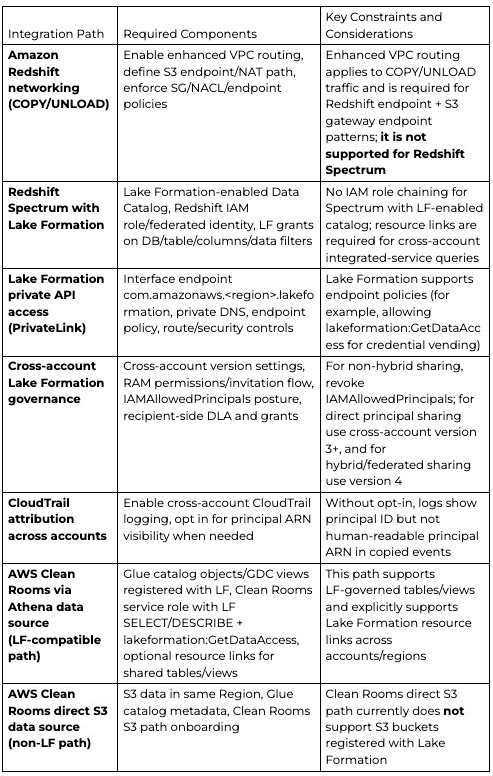 | Integration Path | Required Components | Key Constraints and Considerations |
|---|---|---|
| **Amazon Redshift networking (COPY/UNLOAD)** | Enable enhanced VPC routing, define S3 endpoint/NAT path, enforce SG/NACL/endpoint policies | Enhanced VPC routing applies to COPY/UNLOAD traffic and is required for Redshift endpoint + S3 gateway endpoint patterns; **it is not supported for Redshift Spectrum** |
| **Redshift Spectrum with Lake Formation** | Lake Formation-enabled Data Catalog, Redshift IAM role/federated identity, LF grants on DB/table/columns/data filters | No IAM role chaining for Spectrum with LF-enabled catalog; resource links are required for cross-account integrated-service queries |
| **Lake Formation private API access (PrivateLink)** | Interface endpoint com.amazonaws.<region>.lakeformation, private DNS, endpoint policy, route/security controls | Lake Formation supports endpoint policies (for example, allowing lakeformation:GetDataAccess for credential vending) |
| **Cross-account Lake Formation governance** | Cross-account version settings, RAM permissions/invitation flow, IAMAllowedPrincipals posture, recipient-side DLA and grants | For non-hybrid sharing, revoke IAMAllowedPrincipals; for direct principal sharing use cross-account version 3+, and for hybrid/federated sharing use version 4 |
| **CloudTrail attribution across accounts** | Enable cross-account CloudTrail logging, opt in for principal ARN visibility when needed | Without opt-in, logs show principal ID but not human-readable principal ARN in copied events |
| **AWS Clean Rooms via Athena data source (LF-compatible path)** | Glue catalog objects/GDC views registered with LF, Clean Rooms service role with LF SELECT/DESCRIBE + lakeformation:GetDataAccess, optional resource links for shared tables/views | This path supports LF-governed tables/views and explicitly supports Lake Formation resource links across accounts/regions |
| **AWS Clean Rooms direct S3 data source (non-LF path)** | S3 data in same Region, Glue catalog metadata, Clean Rooms S3 path onboarding | Clean Rooms direct S3 path currently does **not** support S3 buckets registered with Lake Formation |